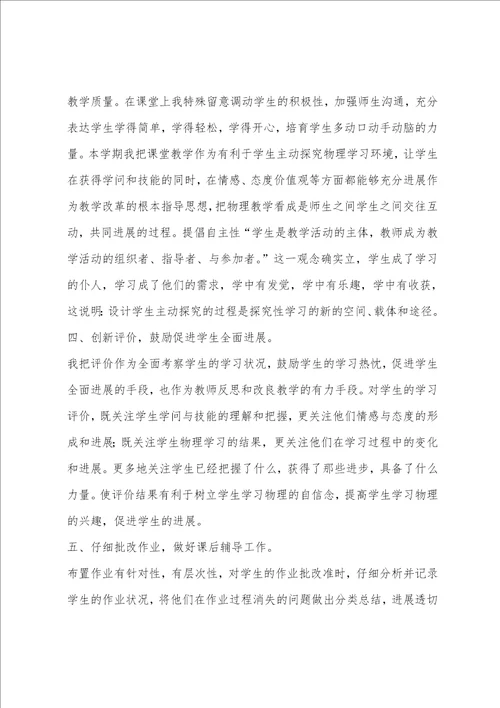 教学质量。在课堂上我特殊留意调动学生的积极性，加强师生沟通，充分表达学生学得简单，学得轻松，学得开心，培育学生多动口动手动脑的力量。本学期我把课堂教学作为有利于学生主动探究物理学习环境，让学生在获得学问和技能的同时，在情感、态度价值观等方面都能够充分进展作为教学改革的根本指导思想，把物理教学看成是师生之间学生之间交往互动，共同进展的过程。提倡自主性“学生是教学活动的主体，教师成为教学活动的组织者、指导者、与参加者。”这一观念确实立，学生成了学习的仆人，学习成了他们的需求，学中有发觉，学中有乐趣，学中有收获，这说明：设计学生主动探究的过程是探究性学习的新的空间、载体和途径。

四、创新评价，鼓励促进学生全面进展。

我把评价作为全面考察学生的学习状况，鼓励学生的学习热忱，促进学生全面进展的手段，也作为教师反思和改良教学的有力手段。对学生的学习评价，既关注学生学问与技能的理解和把握，更关注他们情感与态度的形成和进展；既关注学生物理学习的结果，更关注他们在学习过程中的变化和进展。更多地关注学生已经把握了什么，获得了那些进步，具备了什么力量。使评价结果有利于树立学生学习物理的自信念，提高学生学习物理的兴趣，促进学生的进展。

五、仔细批改作业，做好课后辅导工作。

布置作业有针对性，有层次性，对学生的作业批改准时，仔细分析并记录学生的作业状况，将他们在作业过程消失的问题做出分类总结，进展透切